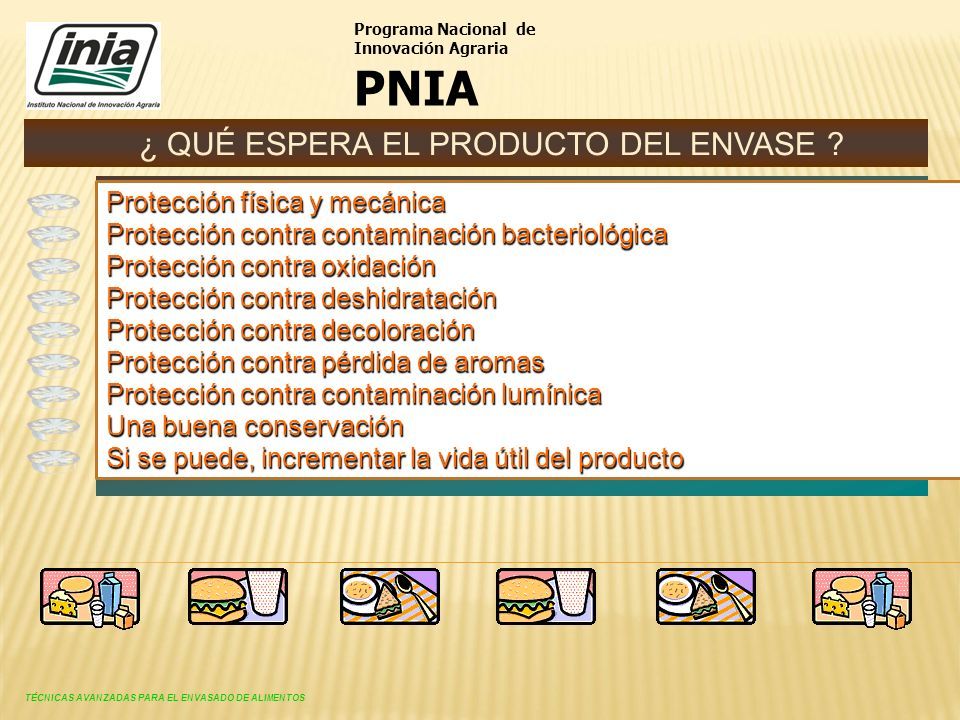 inia
Instituto Nacional de Innovación Agraria

Programa Nacional de Innovación Agraria

PNIA

¿ QUÉ ESPERA EL PRODUCTO DEL ENVASE ?

Protección física y mecánica
Protección contra contaminación bacteriológica
Protección contra oxidación
Protección contra deshidratación
Protección contra decoloración
Protección contra pérdida de aromas
Protección contra contaminación lumínica
Una buena conservación
Si se puede, incrementar la vida útil del producto

TÉCNICAS AVANZADAS PARA EL ENVASADO DE ALIMENTOS